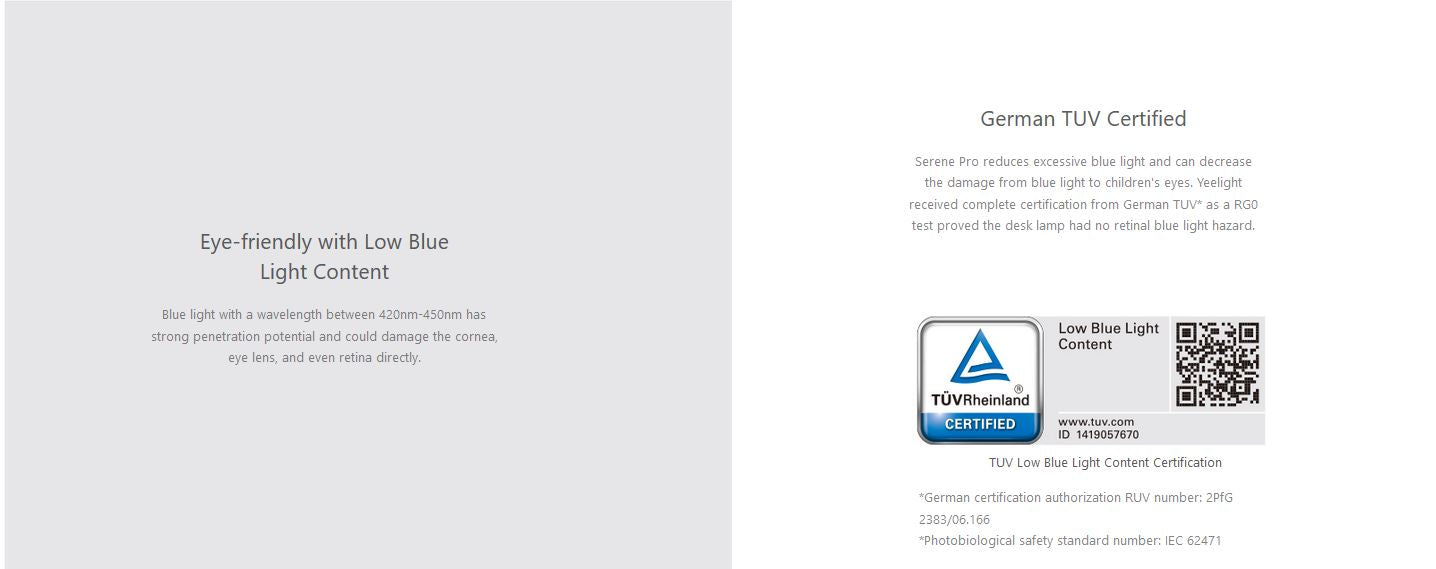 Eye-friendly with Low Blue Light Content

Blue light with a wavelength between 420nm-450nm has strong penetration potential and could damage the cornea, eye lens, and even retina directly.

German TUV Certified

Serene Pro reduces excessive blue light and can decrease the damage from blue light to children's eyes. Yeelight received complete certification from German TUV* as a RG0 test proved the desk lamp had no retinal blue light hazard.

TÜVRheinland®
CERTIFIED

Low Blue Light Content

www.tuv.com
ID 1419057670

TUV Low Blue Light Content Certification

*German certification authorization RUV number: 2PfG 2383/06.166
*Photobiological safety standard number: IEC 62471